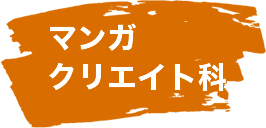 マンガ
クリエイト科